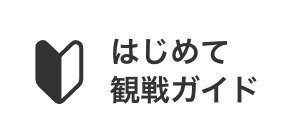 はじめて
観戦ガイド